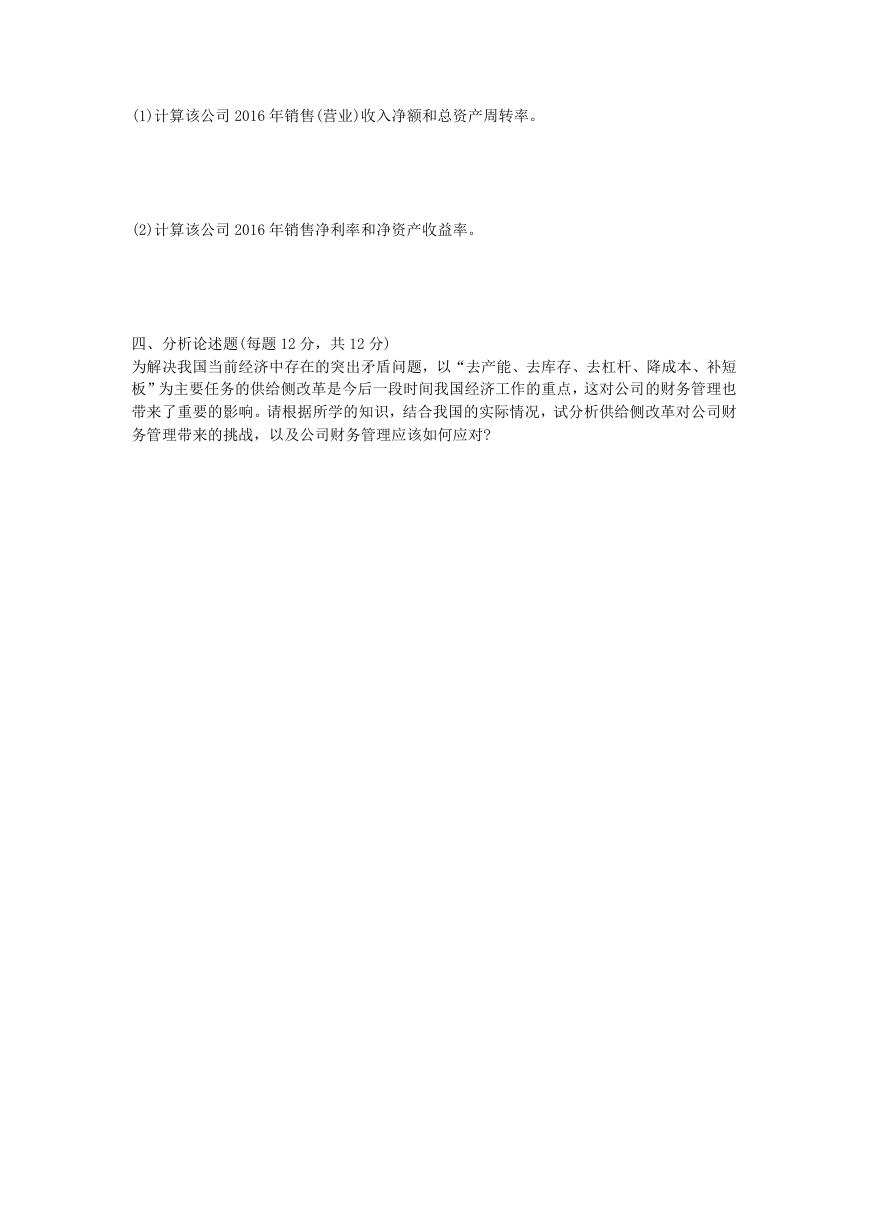 (1)计算该公司 2016 年销售(营业)收入净额和总资产周转率。

(2)计算该公司 2016 年销售净利率和净资产收益率。

四、分析论述题(每题 12 分，共 12 分)
为解决我国当前经济中存在的突出矛盾问题，以“去产能、去库存、去杠杆、降成本、补短板”为主要任务的供给侧改革是今后一段时间我国经济工作的重点，这对公司的财务管理也带来了重要的影响。请根据所学的知识，结合我国的实际情况，试分析供给侧改革对公司财务管理带来的挑战，以及公司财务管理应该如何应对?